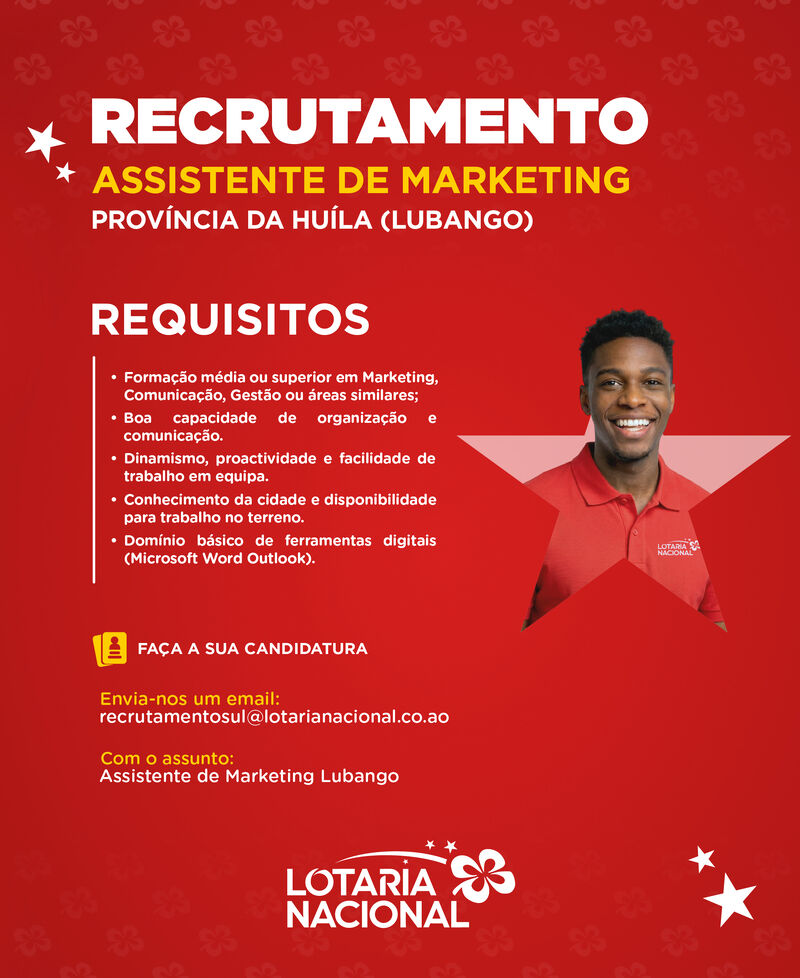 RECRUTAMENTO
ASSISTENTE DE MARKETING
PROVÍNCIA DA HUÍLA (LUBANGO)

REQUISITOS

• Formação média ou superior em Marketing, Comunicação, Gestão ou áreas similares;
• Boa capacidade de organização e comunicação.
• Dinamismo, proactividade e facilidade de trabalho em equipa.
• Conhecimento da cidade e disponibilidade para trabalho no terreno.
• Domínio básico de ferramentas digitais (Microsoft Word Outlook).

LOTARIA NACIONAL

FAÇA A SUA CANDIDATURA

Envia-nos um email:
recrutamentosul@lotarianacional.co.ao

Com o assunto:
Assistente de Marketing Lubango

LOTARIA NACIONAL